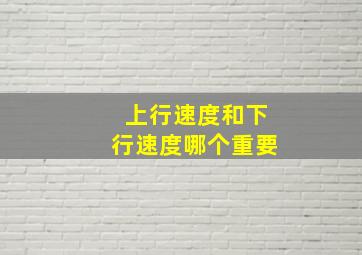 上行速度和下行速度哪个重要